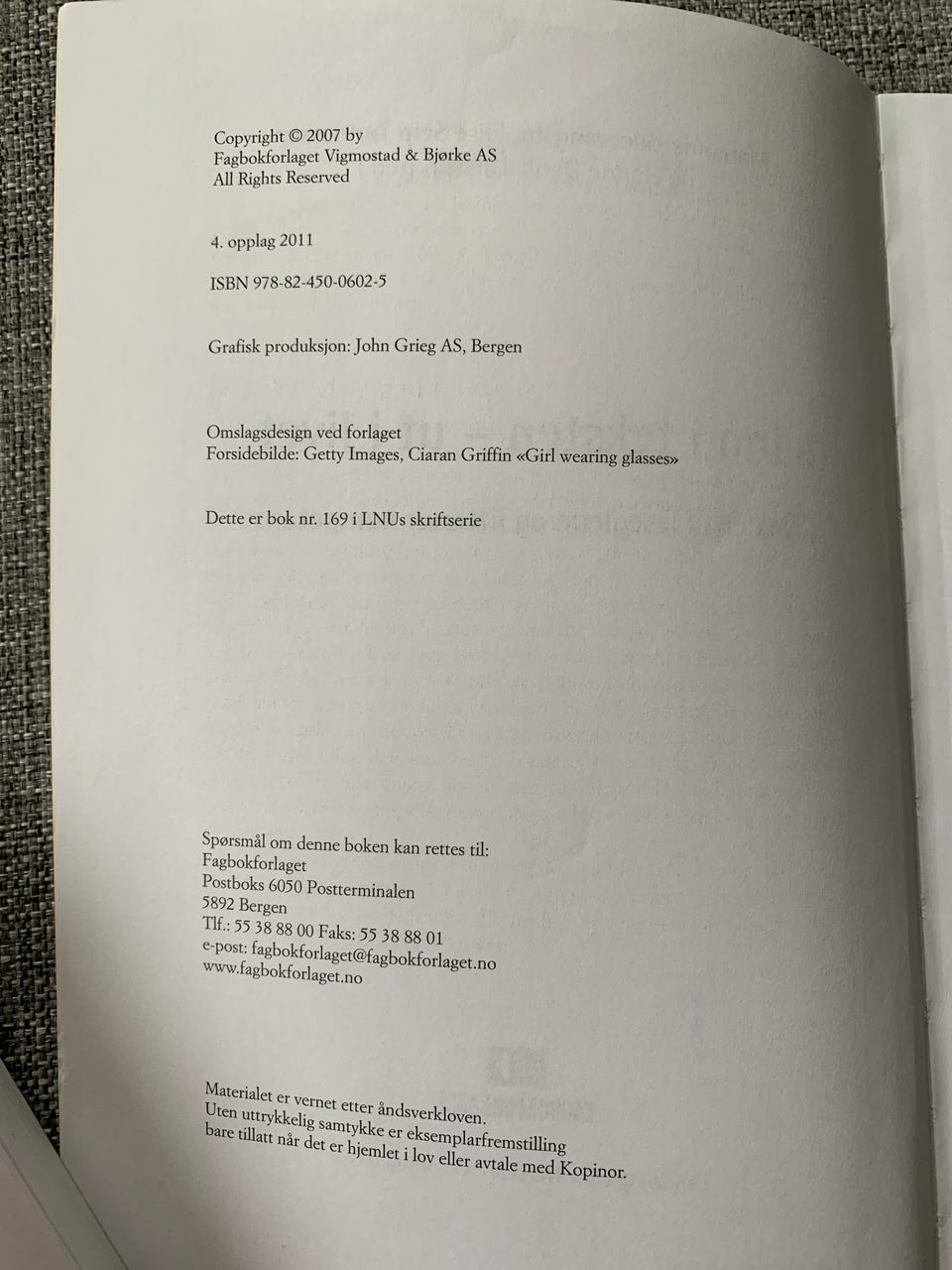 Copyright © 2007 by
Fagbokforlaget Vigmostad & Bjørke AS
All Rights Reserved

4. opplag 2011

ISBN 978-82-450-0602-5

Grafisk produksjon: John Grieg AS, Bergen

Omslagsdesign ved forlaget
Forsidebilde: Getty Images, Ciaran Griffin «Girl wearing glasses»

Dette er bok nr. 169 i LNUs skriftserie

Spørsmål om denne boken kan rettes til:
Fagbokforlaget
Postboks 6050 Postterminalen
5892 Bergen
Tlf.: 55 38 88 00 Faks: 55 38 88 01
e-post: fagbokforlaget@fagbokforlaget.no
www.fagbokforlaget.no

Materialet er vernet etter åndsverkloven.
Uten uttrykkelig samtykke er eksemplarfremstilling bare tillatt når det er hjemlet i lov eller avtale med Kopinor.